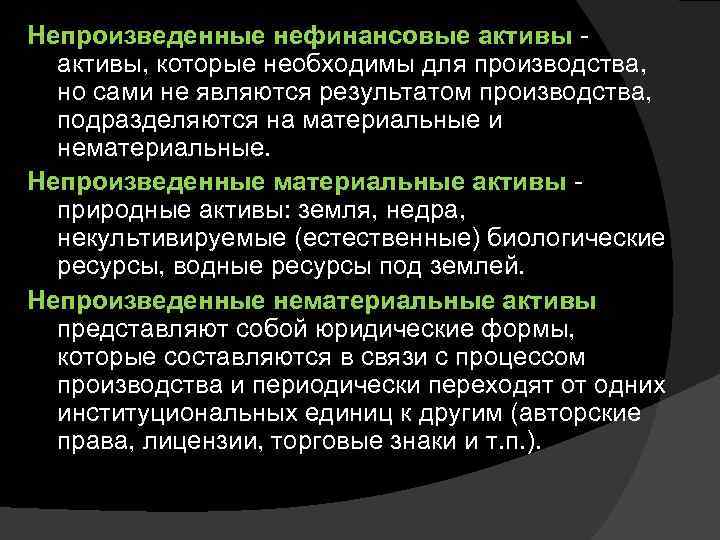 Непроизведенные нефинансовые активы - активы, которые необходимы для производства, но сами не являются результатом производства, подразделяются на материальные и нематериальные.

Непроизведенные материальные активы - природные активы: земля, недра, некультивируемые (естественные) биологические ресурсы, водные ресурсы под землей.

Непроизведенные нематериальные активы представляют собой юридические формы, которые составляются в связи с процессом производства и периодически переходят от одних институциональных единиц к другим (авторские права, лицензии, торговые знаки и т.п.).